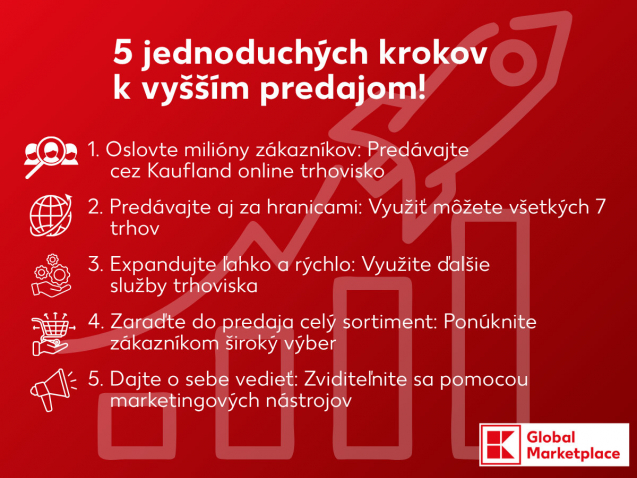 5 jednoduchých krokov k vyšším predajom!

1. Oslovte milióny zákazníkov: Predávajte cez Kaufland online trhovisko

2. Predávajte aj za hranicami: Využiť môžete všetkých 7 trhov

3. Expandujte ľahko a rýchlo: Využite ďalšie služby trhoviska

4. Zaraďte do predaja celý sortiment: Ponúknite zákazníkom široký výber

5. Dajte o sebe vedieť: Zviditeľnite sa pomocou marketingových nástrojov

Global Marketplace